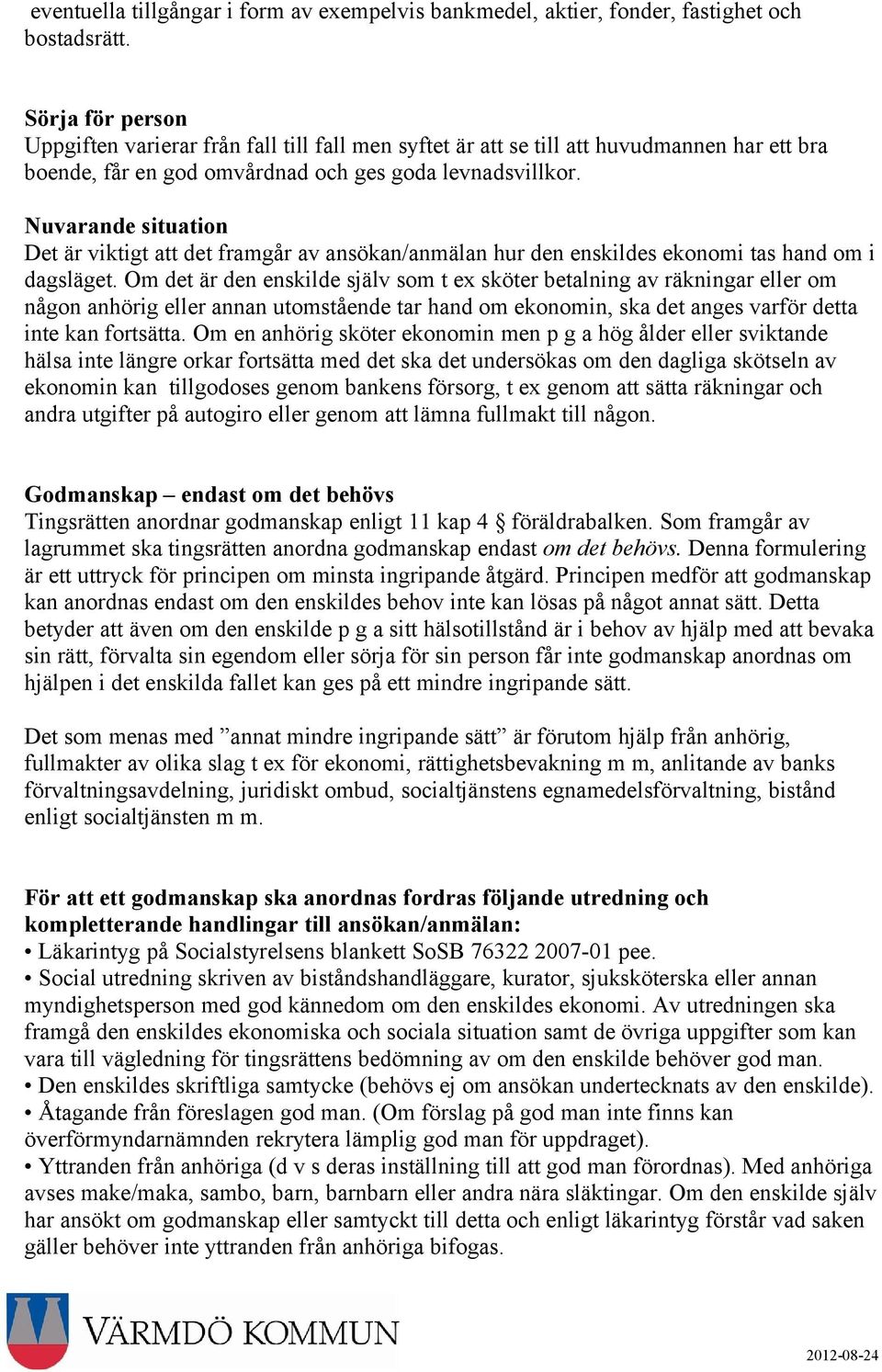 eventuella tillgångar i form av exempelvis bankmedel, aktier, fonder, fastighet och bostadsrätt.

Sörja för person
Uppgiften varierar från fall till fall men syftet är att se till att huvudmannen har ett bra boende, får en god omvårdnad och ges goda levnadsvillkor.

Nuvarande situation
Det är viktigt att det framgår av ansökan/anmälan hur den enskildes ekonomi tas hand om i dagsläget. Om det är den enskilde själv som t ex sköter betalning av räkningar eller om någon anhörig eller annan utomstående tar hand om ekonomin, ska det anges varför detta inte kan fortsätta. Om en anhörig sköter ekonomin men p g a hög ålder eller sviktande hälsa inte längre orkar fortsätta med det ska det undersökas om den dagliga skötseln av ekonomin kan tillgodoses genom bankens försorg, t ex genom att sätta räkningar och andra utgifter på autogiro eller genom att lämna fullmakt till någon.

Godmanskap – endast om det behövs
Tingsrätten anordnar godmanskap enligt 11 kap 4 § föräldrabalken. Som framgår av lagrummet ska tingsrätten anordna godmanskap endast om det behövs. Denna formulering är ett uttryck för principen om minsta ingripande åtgärd. Principen medför att godmanskap kan anordnas endast om den enskildes behov inte kan lösas på något annat sätt. Detta betyder att även om den enskilde p g a sitt hälsotillstånd är i behov av hjälp med att bevaka sin rätt, förvalta sin egendom eller sörja för sin person får inte godmanskap anordnas om hjälpen i det enskilda fallet kan ges på ett mindre ingripande sätt.

Det som menas med ”annat mindre ingripande sätt” är förutom hjälp från anhörig, fullmakter av olika slag t ex för ekonomi, rättighetsbevakning m m, anlitande av banks förvaltningsavdelning, juridiskt ombud, socialtjänstens egnamedelsförvaltning, bistånd enligt socialtjänsten m m.

För att ett godmanskap ska anordnas fordras följande utredning och kompletterande handlingar till ansökan/anmälan:
• Läkarintyg på Socialstyrelsens blankett SoSB 76322 2007-01 pee.
• Social utredning skriven av biståndshandläggare, kurator, sjuksköterska eller annan myndighetsperson med god kännedom om den enskildes ekonomi. Av utredningen ska framgå den enskildes ekonomiska och sociala situation samt de övriga uppgifter som kan vara till vägledning för tingsrättens bedömning av om den enskilde behöver god man.
• Den enskildes skriftliga samtycke (behövs ej om ansökan undertecknats av den enskilde).
• Åtagande från föreslagen god man. (Om förslag på god man inte finns kan överförmyndarnämnden rekrytera lämplig god man för uppdraget).
• Yttranden från anhöriga (d v s deras inställning till att god man förordnas). Med anhöriga avses make/maka, sambo, barn, barnbarn eller andra nära släktingar. Om den enskilde själv har ansökt om godmanskap eller samtyckt till detta och enligt läkarintyg förstår vad saken gäller behöver inte yttranden från anhöriga bifogas.

VÄRMDÖ KOMMUN

2012-08-24